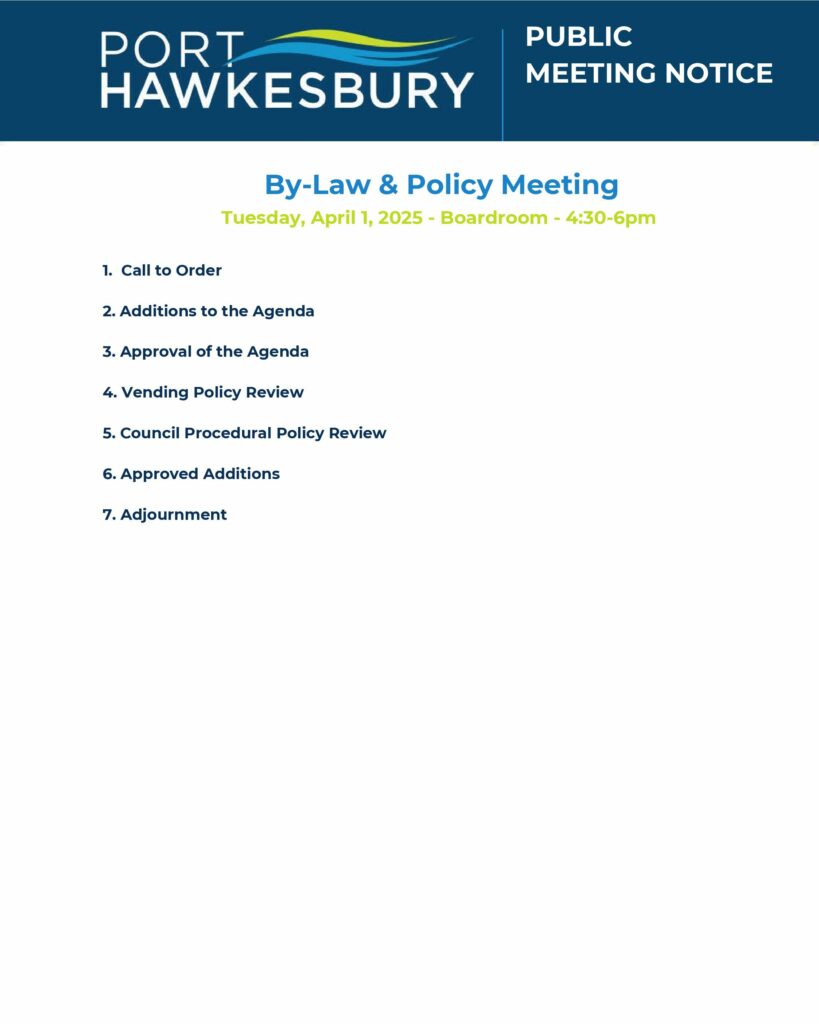 PORT HAWKESBURY

PUBLIC MEETING NOTICE

By-Law & Policy Meeting

Tuesday, April 1, 2025 - Boardroom - 4:30-6pm

1. Call to Order

2. Additions to the Agenda

3. Approval of the Agenda

4. Vending Policy Review

5. Council Procedural Policy Review

6. Approved Additions

7. Adjournment